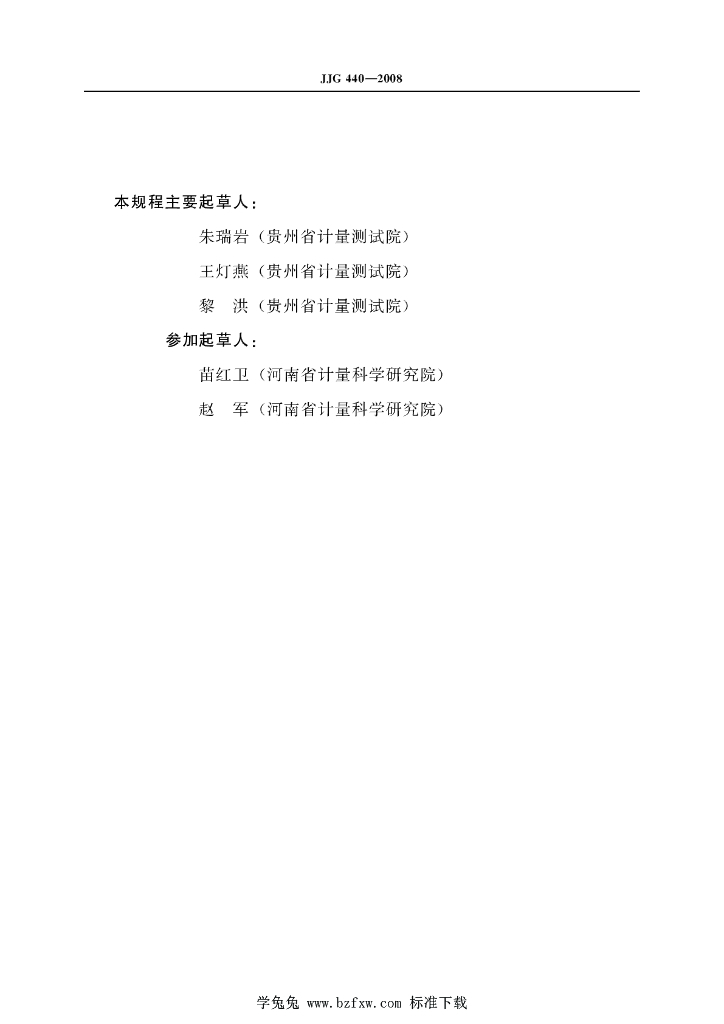 JJG 440—2008

本规程主要起草人：

朱瑞岩（贵州省计量测试院）

王灯燕（贵州省计量测试院）

黎　洪（贵州省计量测试院）

参加起草人：

苗红卫（河南省计量科学研究院）

赵　军（河南省计量科学研究院）

学兔兔 www.bzfxw.com 标准下载